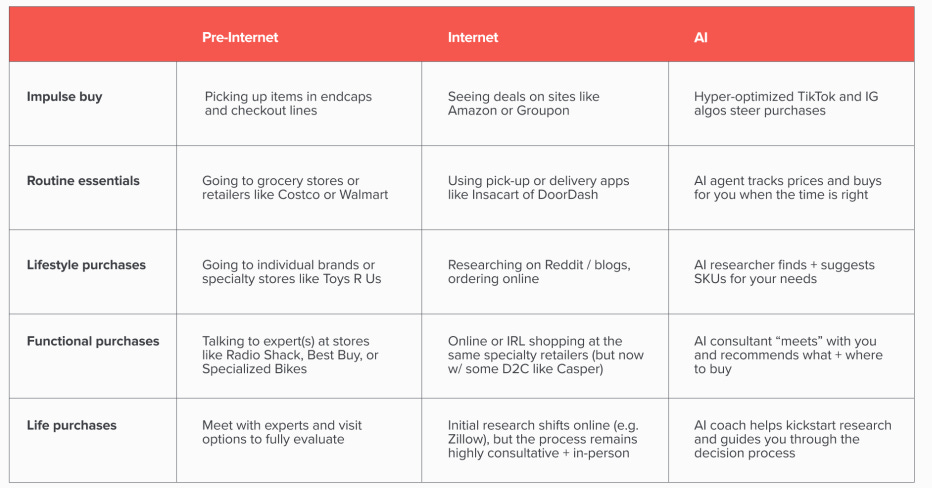 | | Pre-Internet | Internet | AI |
|---|---|---|---|
| Impulse buy | Picking up items in endcaps and checkout lines | Seeing deals on sites like Amazon or Groupon | Hyper-optimized TikTok and IG algos steer purchases |
| Routine essentials | Going to grocery stores or retailers like Costco or Walmart | Using pick-up or delivery apps like Insacart of DoorDash | AI agent tracks prices and buys for you when the time is right |
| Lifestyle purchases | Going to individual brands or specialty stores like Toys R Us | Researching on Reddit / blogs, ordering online | AI researcher finds + suggests SKUs for your needs |
| Functional purchases | Talking to expert(s) at stores like Radio Shack, Best Buy, or Specialized Bikes | Online or IRL shopping at the same specialty retailers (but now w/ some D2C like Casper) | AI consultant “meets” with you and recommends what + where to buy |
| Life purchases | Meet with experts and visit options to fully evaluate | Initial research shifts online (e.g. Zillow), but the process remains highly consultative + in-person | AI coach helps kickstart research and guides you through the decision process |